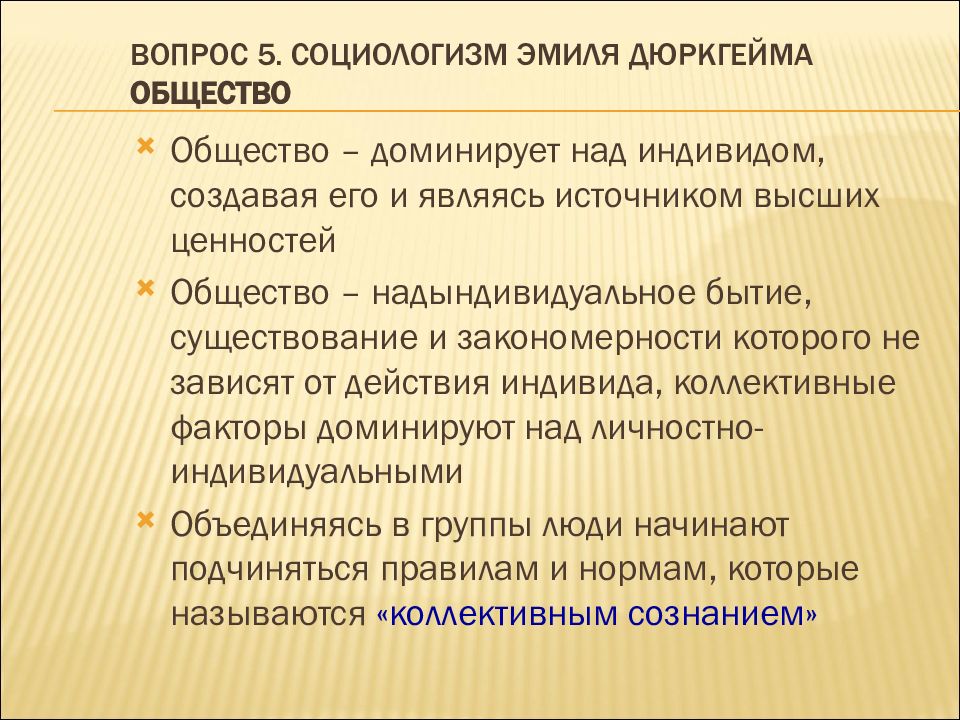 ВОПРОС 5. СОЦИОЛОГИЗМ ЭМИЛЯ ДЮРКГЕЙМА
ОБЩЕСТВО

Общество – доминирует над индивидом, создавая его и являясь источником высших ценностей

Общество – надындивидуальное бытие, существование и закономерности которого не зависят от действия индивида, коллективные факторы доминируют над личностно-индивидуальными

Объединяясь в группы люди начинают подчиняться правилам и нормам, которые называются «коллективным сознанием»